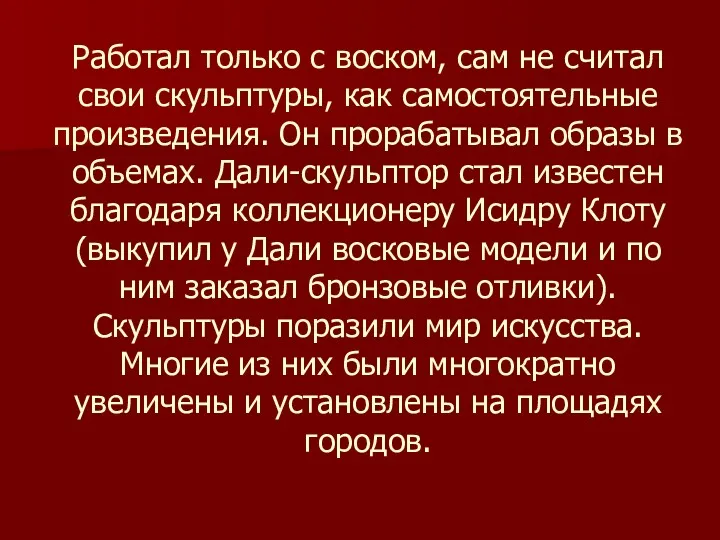 Работал только с воском, сам не считал свои скульптуры, как самостоятельные произведения. Он прорабатывал образы в объемах. Дали-скульптор стал известен благодаря коллекционеру Исидру Клоту (выкупил у Дали восковые модели и по ним заказал бронзовые отливки). Скульптуры поразили мир искусства. Многие из них были многократно увеличены и установлены на площадях городов.